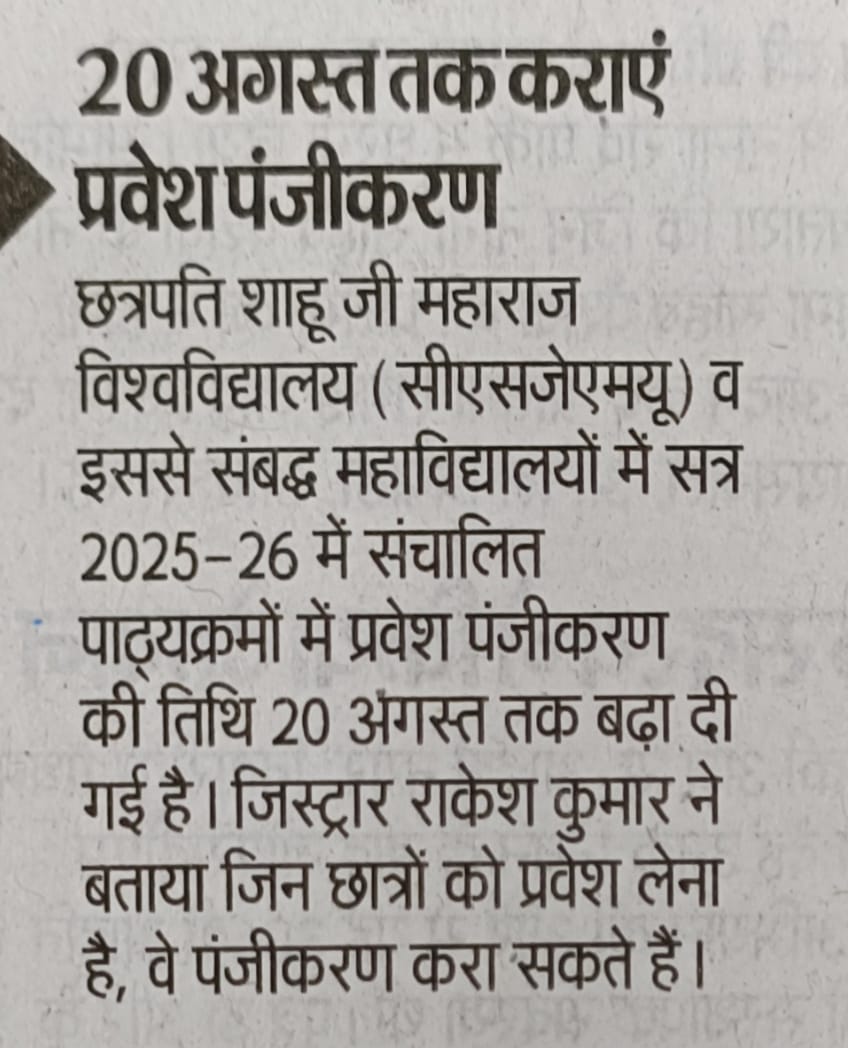 20 अगस्त तक कराएं प्रवेश पंजीकरण

छत्रपति शाहू जी महाराज विश्वविद्यालय (सीएसजेएमयू) व इससे संबद्ध महाविद्यालयों में सत्र 2025-26 में संचालित पाठ्यक्रमों में प्रवेश पंजीकरण की तिथि 20 अगस्त तक बढ़ा दी गई है। जिस्ट्रार राकेश कुमार ने बताया जिन छात्रों को प्रवेश लेना है, वे पंजीकरण करा सकते हैं।